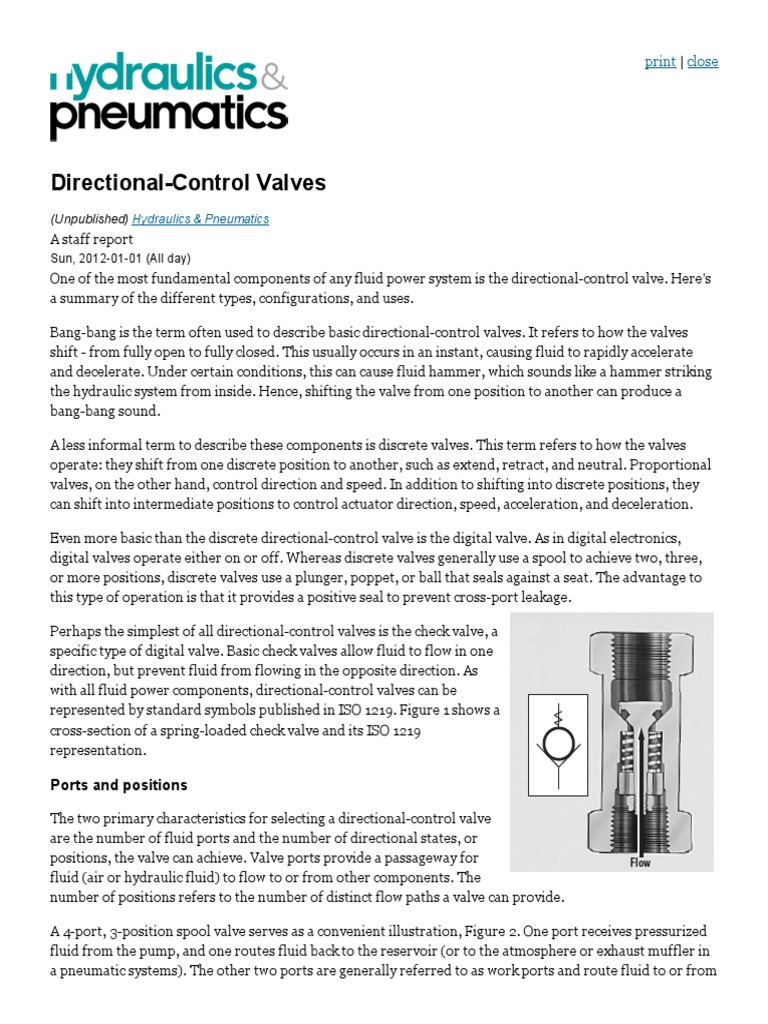 hydraulics & pneumatics

print | close

Directional-Control Valves

(Unpublished) Hydraulics & Pneumatics

A staff report
Sun, 2012-01-01 (All day)
One of the most fundamental components of any fluid power system is the directional-control valve. Here's a summary of the different types, configurations, and uses.

Bang-bang is the term often used to describe basic directional-control valves. It refers to how the valves shift - from fully open to fully closed. This usually occurs in an instant, causing fluid to rapidly accelerate and decelerate. Under certain conditions, this can cause fluid hammer, which sounds like a hammer striking the hydraulic system from inside. Hence, shifting the valve from one position to another can produce a bang-bang sound.

A less informal term to describe these components is discrete valves. This term refers to how the valves operate: they shift from one discrete position to another, such as extend, retract, and neutral. Proportional valves, on the other hand, control direction and speed. In addition to shifting into discrete positions, they can shift into intermediate positions to control actuator direction, speed, acceleration, and deceleration.

Even more basic than the discrete directional-control valve is the digital valve. As in digital electronics, digital valves operate either on or off. Whereas discrete valves generally use a spool to achieve two, three, or more positions, discrete valves use a plunger, poppet, or ball that seals against a seat. The advantage to this type of operation is that it provides a positive seal to prevent cross-port leakage.

Perhaps the simplest of all directional-control valves is the check valve, a specific type of digital valve. Basic check valves allow fluid to flow in one direction, but prevent fluid from flowing in the opposite direction. As with all fluid power components, directional-control valves can be represented by standard symbols published in ISO 1219. Figure 1 shows a cross-section of a spring-loaded check valve and its ISO 1219 representation.

Flow

Ports and positions

The two primary characteristics for selecting a directional-control valve are the number of fluid ports and the number of directional states, or positions, the valve can achieve. Valve ports provide a passageway for fluid (air or hydraulic fluid) to flow to or from other components. The number of positions refers to the number of distinct flow paths a valve can provide.

A 4-port, 3-position spool valve serves as a convenient illustration, Figure 2. One port receives pressurized fluid from the pump, and one routes fluid back to the reservoir (or to the atmosphere or exhaust muffler in a pneumatic systems). The other two ports are generally referred to as work ports and route fluid to or from